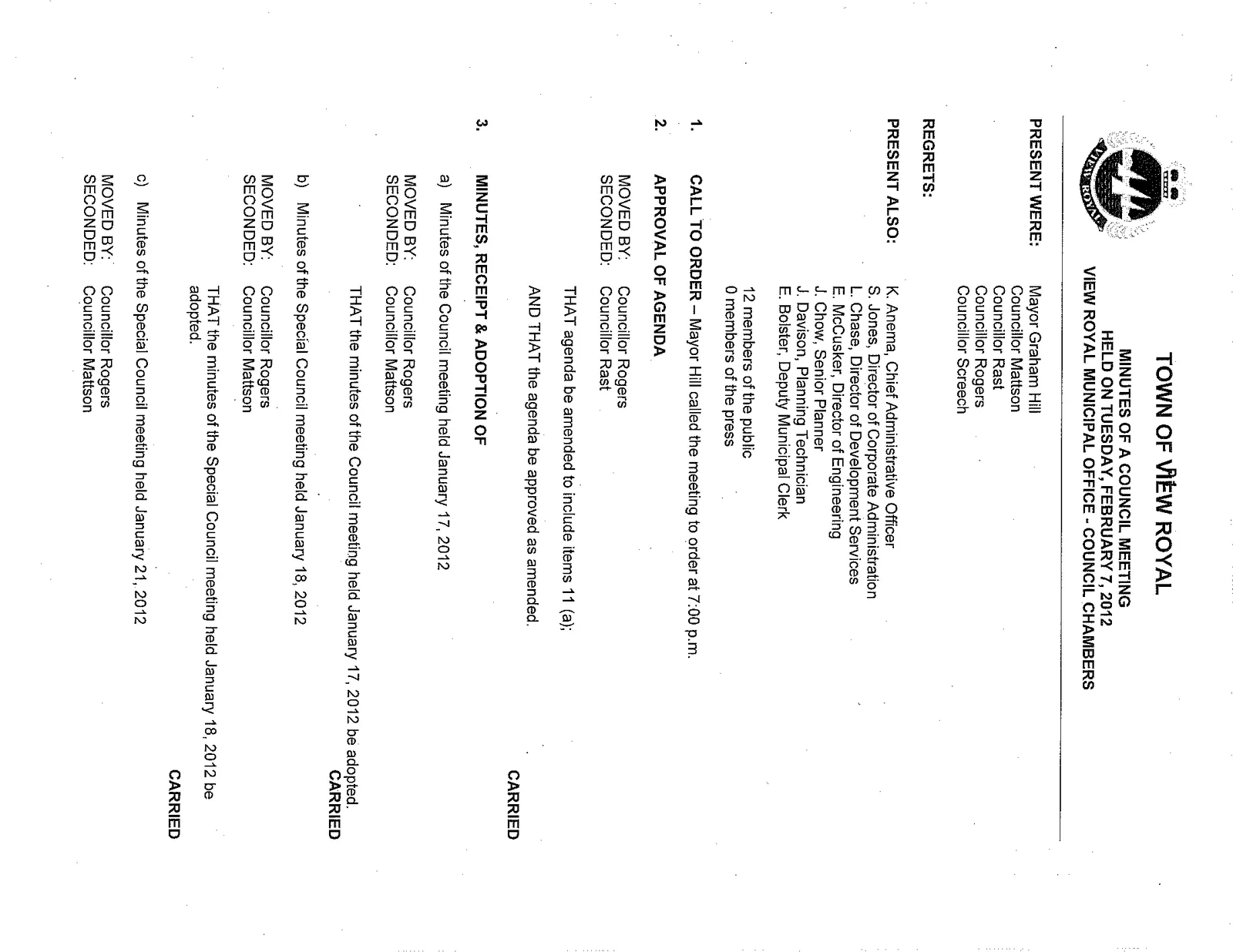 VIEW ROYAL

TOWN OF VIEW ROYAL
MINUTES OF A COUNCIL MEETING
HELD ON TUESDAY, FEBRUARY 7, 2012
VIEW ROYAL MUNICIPAL OFFICE - COUNCIL CHAMBERS

PRESENT WERE: Mayor Graham Hill
Councillor Mattson
Councillor Rast
Councillor Rogers
Councillor Screech

REGRETS:

PRESENT ALSO: K. Anema, Chief Administrative Officer
S. Jones, Director of Corporate Administration
L. Chase, Director of Development Services
E. McCusker, Director of Engineering
J. Chow, Senior Planner
J. Davison, Planning Technician
E. Bolster, Deputy Municipal Clerk

12 members of the public
0 members of the press

1. CALL TO ORDER – Mayor Hill called the meeting to order at 7:00 p.m.

2. APPROVAL OF AGENDA

MOVED BY: Councillor Rogers
SECONDED: Councillor Rast

THAT agenda be amended to include items 11 (a);

AND THAT the agenda be approved as amended.

CARRIED

3. MINUTES, RECEIPT & ADOPTION OF

a) Minutes of the Council meeting held January 17, 2012

MOVED BY: Councillor Rogers
SECONDED: Councillor Mattson

THAT the minutes of the Council meeting held January 17, 2012 be adopted.

CARRIED

b) Minutes of the Special Council meeting held January 18, 2012

MOVED BY: Councillor Rogers
SECONDED: Councillor Mattson

THAT the minutes of the Special Council meeting held January 18, 2012 be adopted.

CARRIED

c) Minutes of the Special Council meeting held January 21, 2012

MOVED BY: Councillor Rogers
SECONDED: Councillor Mattson